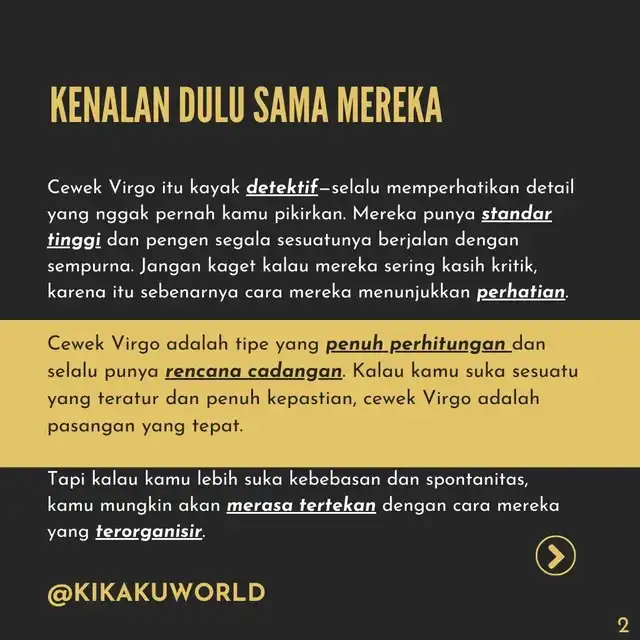 KENALAN DULU SAMA MEREKA

Cewek Virgo itu kayak detektif—selalu memperhatikan detail yang nggak pernah kamu pikirkan. Mereka punya standar tinggi dan pengen segala sesuatunya berjalan dengan sempurna. Jangan kaget kalau mereka sering kasih kritik, karena itu sebenarnya cara mereka menunjukkan perhatian.

Cewek Virgo adalah tipe yang penuh perhitungan dan selalu punya rencana cadangan. Kalau kamu suka sesuatu yang teratur dan penuh kepastian, cewek Virgo adalah pasangan yang tepat.

Tapi kalau kamu lebih suka kebebasan dan spontanitas, kamu mungkin akan merasa tertekan dengan cara mereka yang terorganisir.

@KIKAKUWORLD

2